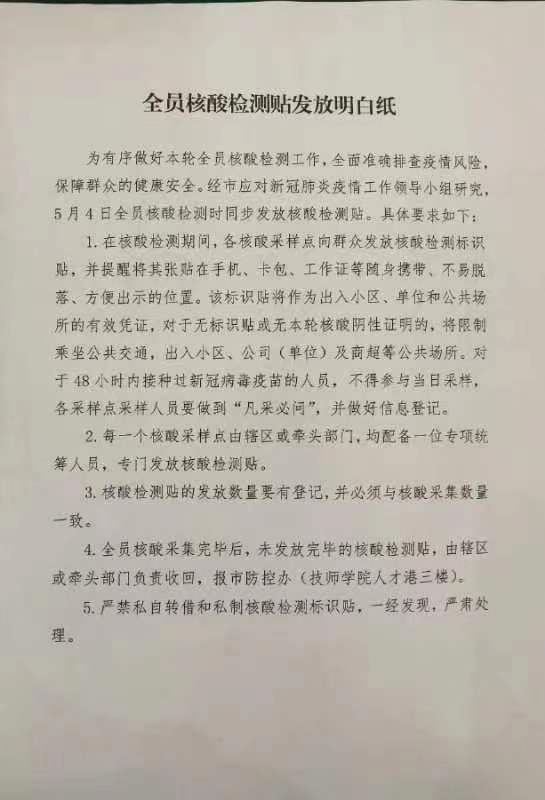 全员核酸检测贴发放明白纸

为有序做好本轮全员核酸检测工作，全面准确排查疫情风险，保障群众的健康安全。经市应对新冠肺炎疫情工作领导小组研究，5月4日全员核酸检测时同步发放核酸检测贴。具体要求如下：

1. 在核酸检测期间，各核酸采样点向群众发放核酸检测标识贴，并提醒将其张贴在手机、卡包、工作证等随身携带、不易脱落、方便出示的位置。该标识贴将作为出入小区、单位和公共场所的有效凭证，对于无标识贴或无本轮核酸阴性证明的，将限制乘坐公共交通，出入小区、公司（单位）及商超等公共场所。对于48小时内接种过新冠病毒疫苗的人员，不得参与当日采样，各采样点采样人员要做到“凡采必问”，并做好信息登记。

2. 每一个核酸采样点由辖区或牵头部门，均配备一位专项统筹人员，专门发放核酸检测贴。

3. 核酸检测贴的发放数量要有登记，并必须与核酸采集数量一致。

4. 全员核酸采集完毕后，未发放完毕的核酸检测贴，由辖区或牵头部门负责收回，报市防控办（技师学院人才港三楼）。

5. 严禁私自转借和私制核酸检测标识贴，一经发现，严肃处理。